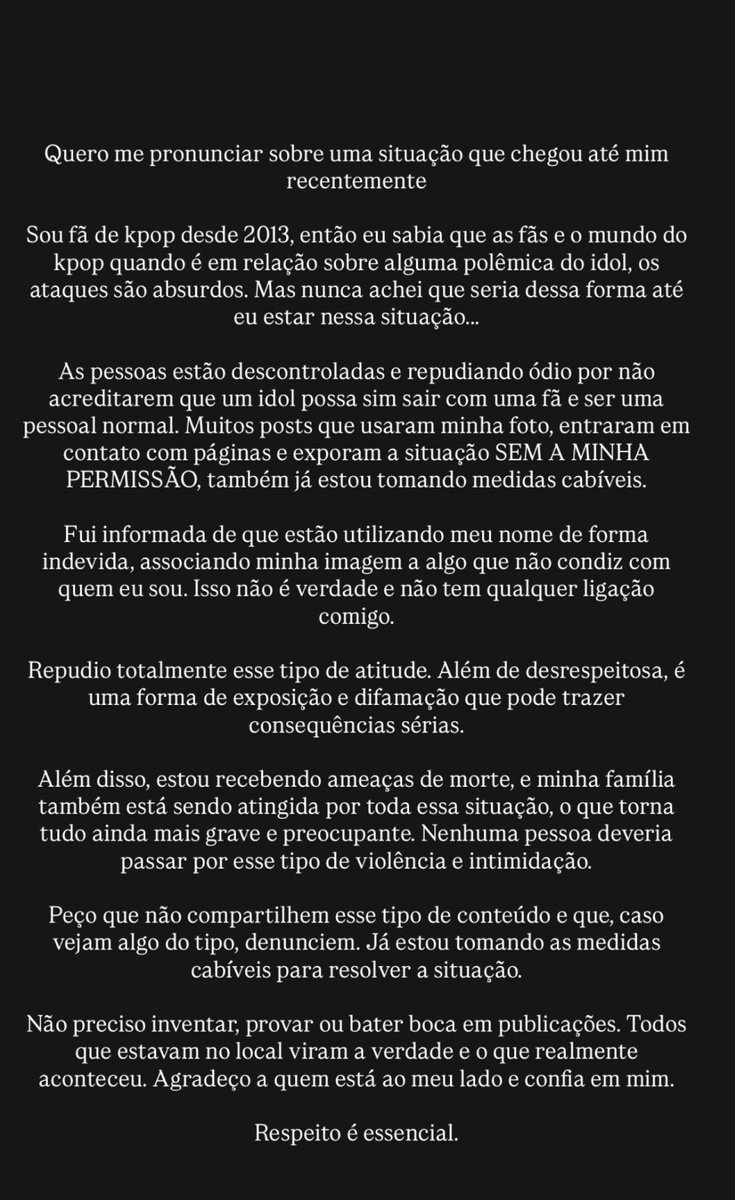 Quero me pronunciar sobre uma situação que chegou até mim recentemente

Sou fã de kpop desde 2013, então eu sabia que as fãs e o mundo do kpop quando é em relação sobre alguma polêmica do idol, os ataques são absurdos. Mas nunca achei que seria dessa forma até eu estar nessa situação...

As pessoas estão descontroladas e repudiando ódio por não acreditarem que um idol possa sim sair com uma fã e ser uma pessoal normal. Muitos posts que usaram minha foto, entraram em contato com páginas e exporam a situação SEM A MINHA PERMISSÃO, também já estou tomando medidas cabíveis.

Fui informada de que estão utilizando meu nome de forma indevida, associando minha imagem a algo que não condiz com quem eu sou. Isso não é verdade e não tem qualquer ligação comigo.

Repudio totalmente esse tipo de atitude. Além de desrespeitosa, é uma forma de exposição e difamação que pode trazer consequências sérias.

Além disso, estou recebendo ameaças de morte, e minha família também está sendo atingida por toda essa situação, o que torna tudo ainda mais grave e preocupante. Nenhuma pessoa deveria passar por esse tipo de violência e intimidação.

Peço que não compartilhem esse tipo de conteúdo e que, caso vejam algo do tipo, denunciem. Já estou tomando as medidas cabíveis para resolver a situação.

Não preciso inventar, provar ou bater boca em publicações. Todos que estavam no local viram a verdade e o que realmente aconteceu. Agradeço a quem está ao meu lado e confia em mim.

Respeito é essencial.